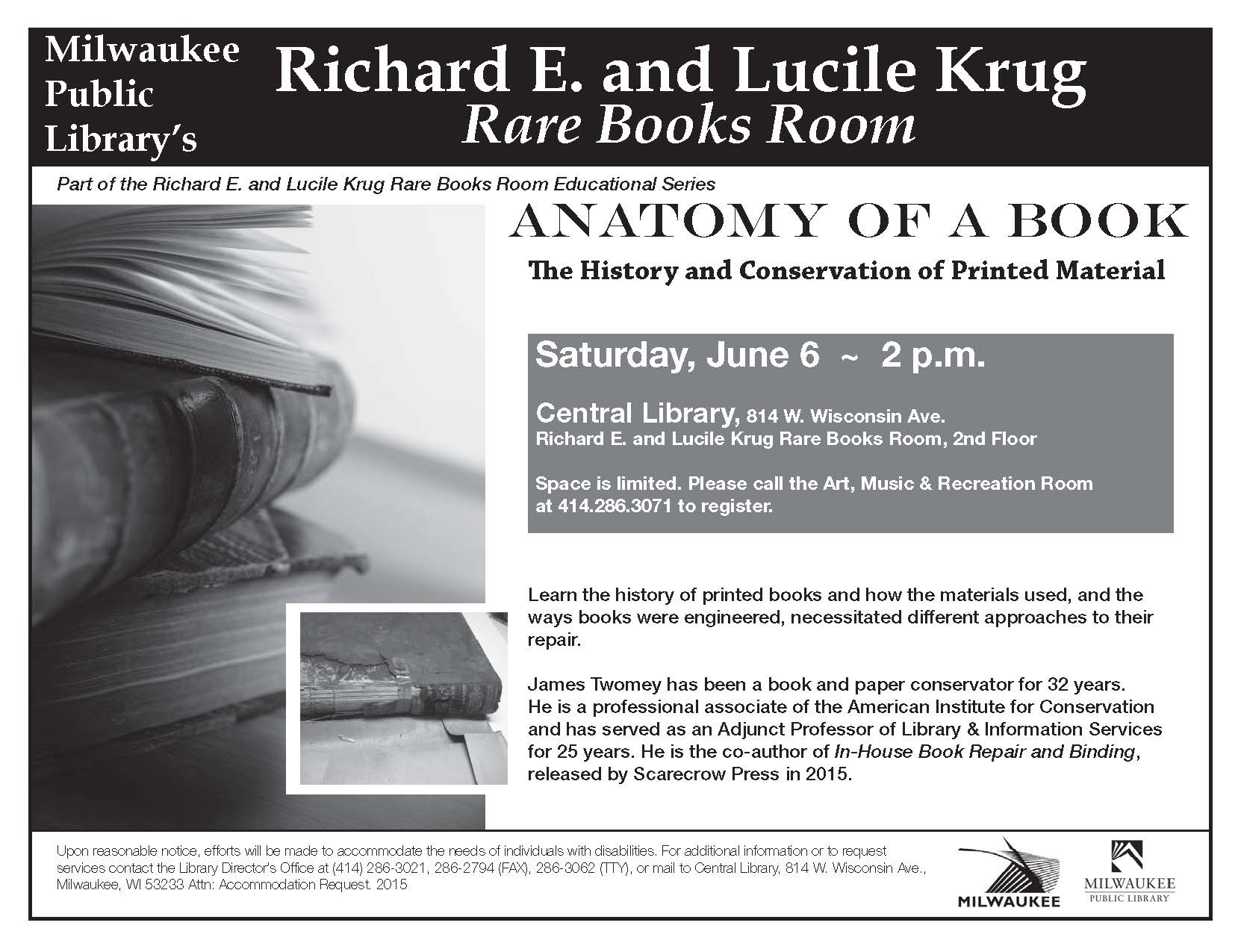 Milwaukee Public Library's

Richard E. and Lucile Krug
Rare Books Room

Part of the Richard E. and Lucile Krug Rare Books Room Educational Series

ANATOMY OF A BOOK

The History and Conservation of Printed Material

Saturday, June 6 ~ 2 p.m.

Central Library, 814 W. Wisconsin Ave.
Richard E. and Lucile Krug Rare Books Room, 2nd Floor

Space is limited. Please call the Art, Music & Recreation Room at 414.286.3071 to register.

Learn the history of printed books and how the materials used, and the ways books were engineered, necessitated different approaches to their repair.

James Twomey has been a book and paper conservator for 32 years. He is a professional associate of the American Institute for Conservation and has served as an Adjunct Professor of Library & Information Services for 25 years. He is the co-author of In-House Book Repair and Binding, released by Scarecrow Press in 2015.

Upon reasonable notice, efforts will be made to accommodate the needs of individuals with disabilities. For additional information or to request services contact the Library Director's Office at (414) 286-3021, 286-2794 (FAX), 286-3062 (TTY), or mail to Central Library, 814 W. Wisconsin Ave., Milwaukee, WI 53233 Attn: Accommodation Request. 2015

MILWAUKEE

MILWAUKEE
PUBLIC LIBRARY